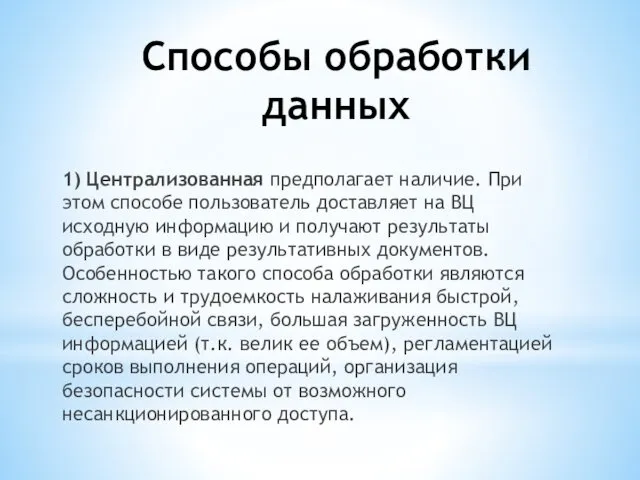 Способы обработки данных

1) Централизованная предполагает наличие. При этом способе пользователь доставляет на ВЦ исходную информацию и получают результаты обработки в виде результативных документов. Особенностью такого способа обработки являются сложность и трудоемкость налаживания быстрой, бесперебойной связи, большая загруженность ВЦ информацией (т.к. велик ее объем), регламентацией сроков выполнения операций, организация безопасности системы от возможного несанкционированного доступа.